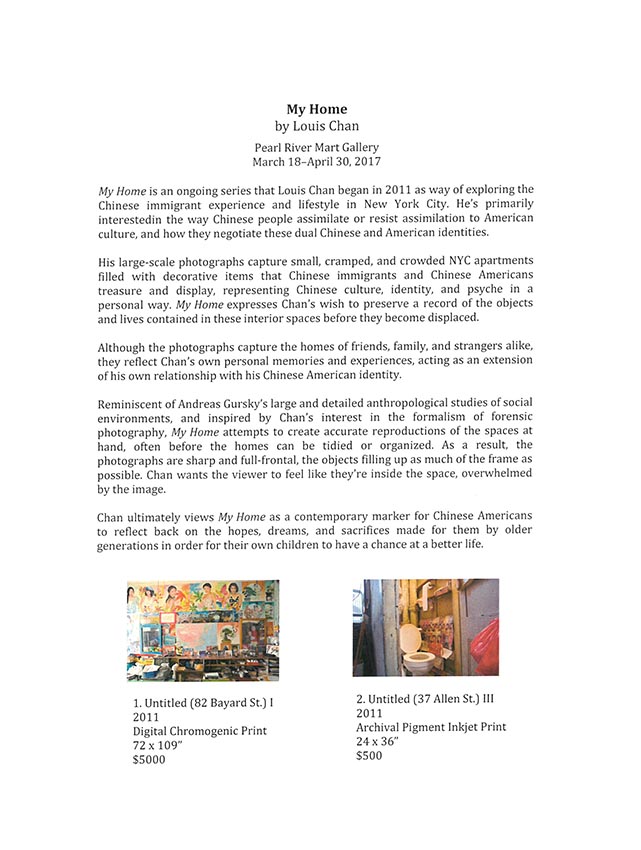 My Home
by Louis Chan

Pearl River Mart Gallery
March 18–April 30, 2017

My Home is an ongoing series that Louis Chan began in 2011 as way of exploring the Chinese immigrant experience and lifestyle in New York City. He's primarily interestedin the way Chinese people assimilate or resist assimilation to American culture, and how they negotiate these dual Chinese and American identities.

His large-scale photographs capture small, cramped, and crowded NYC apartments filled with decorative items that Chinese immigrants and Chinese Americans treasure and display, representing Chinese culture, identity, and psyche in a personal way. My Home expresses Chan's wish to preserve a record of the objects and lives contained in these interior spaces before they become displaced.

Although the photographs capture the homes of friends, family, and strangers alike, they reflect Chan's own personal memories and experiences, acting as an extension of his own relationship with his Chinese American identity.

Reminiscent of Andreas Gursky's large and detailed anthropological studies of social environments, and inspired by Chan's interest in the formalism of forensic photography, My Home attempts to create accurate reproductions of the spaces at hand, often before the homes can be tidied or organized. As a result, the photographs are sharp and full-frontal, the objects filling up as much of the frame as possible. Chan wants the viewer to feel like they're inside the space, overwhelmed by the image.

Chan ultimately views My Home as a contemporary marker for Chinese Americans to reflect back on the hopes, dreams, and sacrifices made for them by older generations in order for their own children to have a chance at a better life.

1. Untitled (82 Bayard St.) I
2011
Digital Chromogenic Print
72 x 109"
$5000

2. Untitled (37 Allen St.) III
2011
Archival Pigment Inkjet Print
24 x 36"
$500